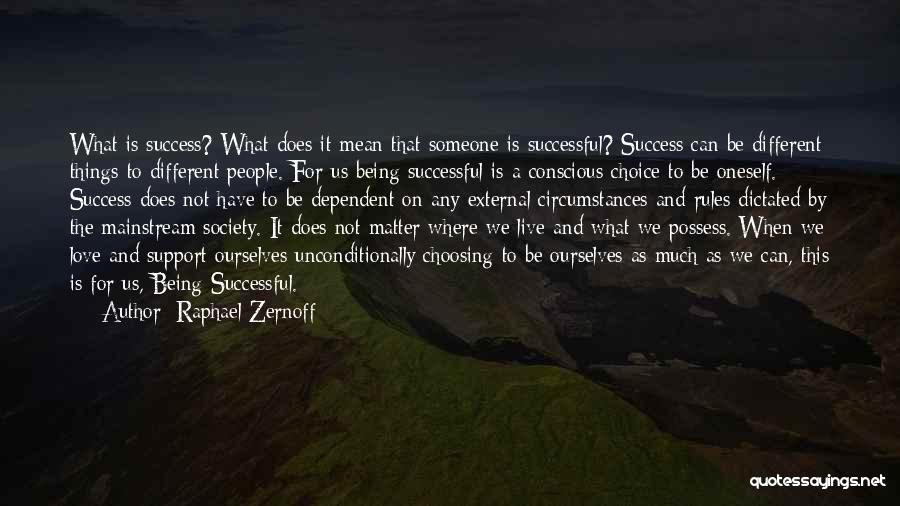 What is success? What does it mean that someone is successful? Success can be different things to different people. For us being successful is a conscious choice to be oneself. Success does not have to be dependent on any external circumstances and rules dictated by the mainstream society. It does not matter where we live and what we possess. When we love and support ourselves unconditionally choosing to be ourselves as much as we can, this is for us, Being Successful.

Author: Raphael Zernoff

quotessayings.net